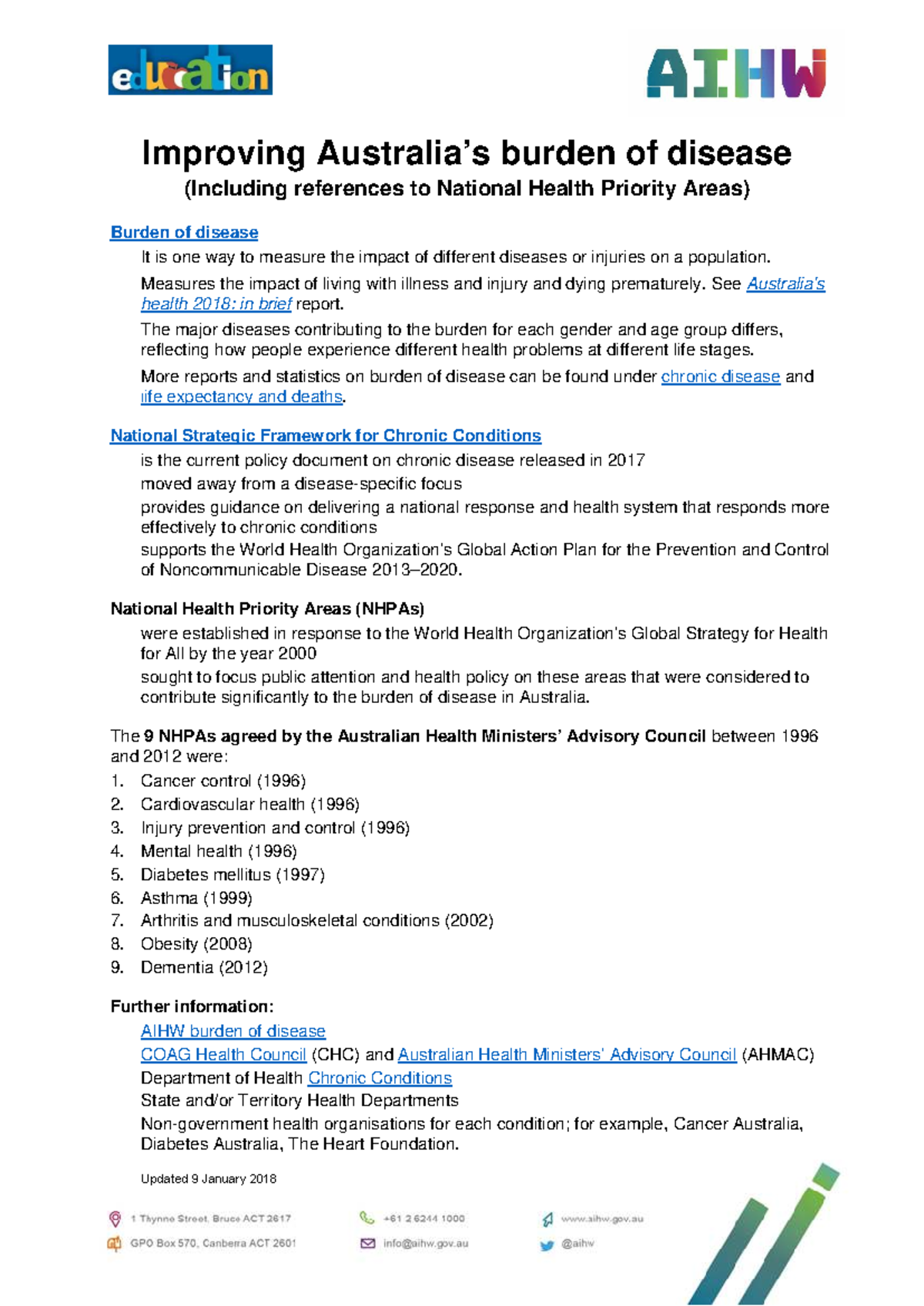 education

AIHW

Improving Australia's burden of disease
(Including references to National Health Priority Areas)

Burden of disease

It is one way to measure the impact of different diseases or injuries on a population.

Measures the impact of living with illness and injury and dying prematurely. See Australia's health 2018: in brief report.

The major diseases contributing to the burden for each gender and age group differs, reflecting how people experience different health problems at different life stages.

More reports and statistics on burden of disease can be found under chronic disease and life expectancy and deaths.

National Strategic Framework for Chronic Conditions

is the current policy document on chronic disease released in 2017

moved away from a disease-specific focus

provides guidance on delivering a national response and health system that responds more effectively to chronic conditions

supports the World Health Organization's Global Action Plan for the Prevention and Control of Noncommunicable Disease 2013–2020.

National Health Priority Areas (NHPAs)

were established in response to the World Health Organization's Global Strategy for Health for All by the year 2000

sought to focus public attention and health policy on these areas that were considered to contribute significantly to the burden of disease in Australia.

The 9 NHPAs agreed by the Australian Health Ministers' Advisory Council between 1996 and 2012 were:
1. Cancer control (1996)
2. Cardiovascular health (1996)
3. Injury prevention and control (1996)
4. Mental health (1996)
5. Diabetes mellitus (1997)
6. Asthma (1999)
7. Arthritis and musculoskeletal conditions (2002)
8. Obesity (2008)
9. Dementia (2012)

Further information:

AIHW burden of disease
COAG Health Council (CHC) and Australian Health Ministers' Advisory Council (AHMAC)
Department of Health Chronic Conditions
State and/or Territory Health Departments
Non-government health organisations for each condition; for example, Cancer Australia, Diabetes Australia, The Heart Foundation.

Updated 9 January 2018

1 Thynne Street, Bruce ACT 2617
GPO Box 570, Canberra ACT 2601
+61 2 6244 1000
info@aihw.gov.au
www.aihw.gov.au
@aihw